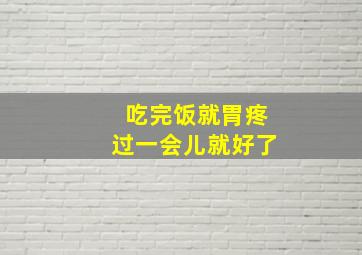 吃完饭就胃疼
过一会儿就好了